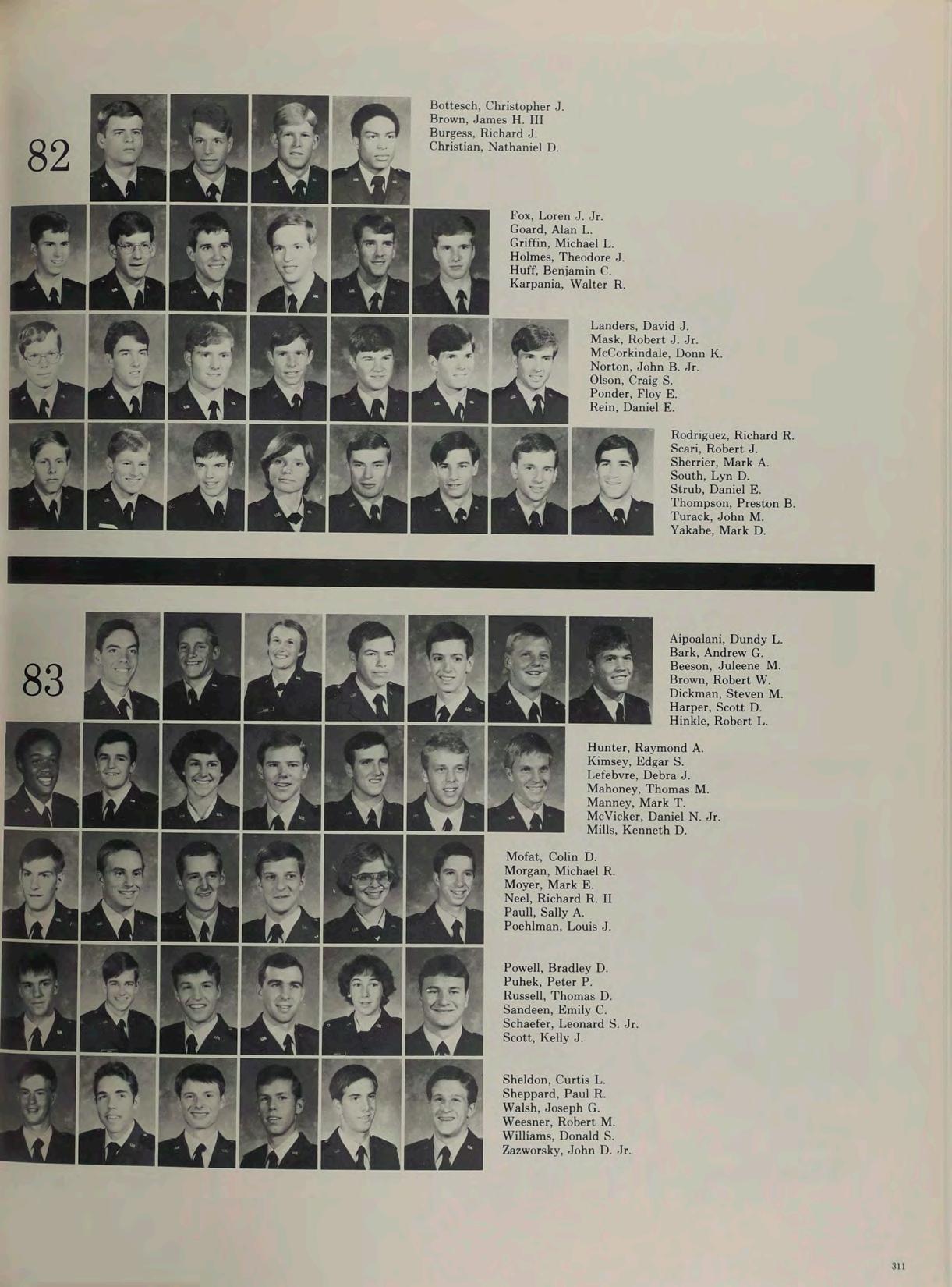 82

Bottesch, Christopher J.
Brown, James H. III
Burgess, Richard J.
Christian, Nathaniel D.

Fox, Loren J. Jr.
Goard, Alan L.
Griffin, Michael L.
Holmes, Theodore J.
Huff, Benjamin C.
Karpania, Walter R.

Landers, David J.
Mask, Robert J. Jr.
McCorkindale, Donn K.
Norton, John B. Jr.
Olson, Craig S.
Ponder, Floy E.
Rein, Daniel E.

Rodriguez, Richard R.
Scari, Robert J.
Sherrier, Mark A.
South, Lyn D.
Strub, Daniel E.
Thompson, Preston B.
Turack, John M.
Yakabe, Mark D.

83

Aipoalani, Dundy L.
Bark, Andrew G.
Beeson, Juleene M.
Brown, Robert W.
Dickman, Steven M.
Harper, Scott D.
Hinkle, Robert L.

Hunter, Raymond A.
Kimsey, Edgar S.
Lefebvre, Debra J.
Mahoney, Thomas M.
Manney, Mark T.
McVicker, Daniel N. Jr.
Mills, Kenneth D.

Mofat, Colin D.
Morgan, Michael R.
Moyer, Mark E.
Neel, Richard R. II
Paull, Sally A.
Poehlman, Louis J.

Powell, Bradley D.
Puhek, Peter P.
Russell, Thomas D.
Sandeen, Emily C.
Schaefer, Leonard S. Jr.
Scott, Kelly J.

Sheldon, Curtis L.
Sheppard, Paul R.
Walsh, Joseph G.
Weesner, Robert M.
Williams, Donald S.
Zazworsky, John D. Jr.

311